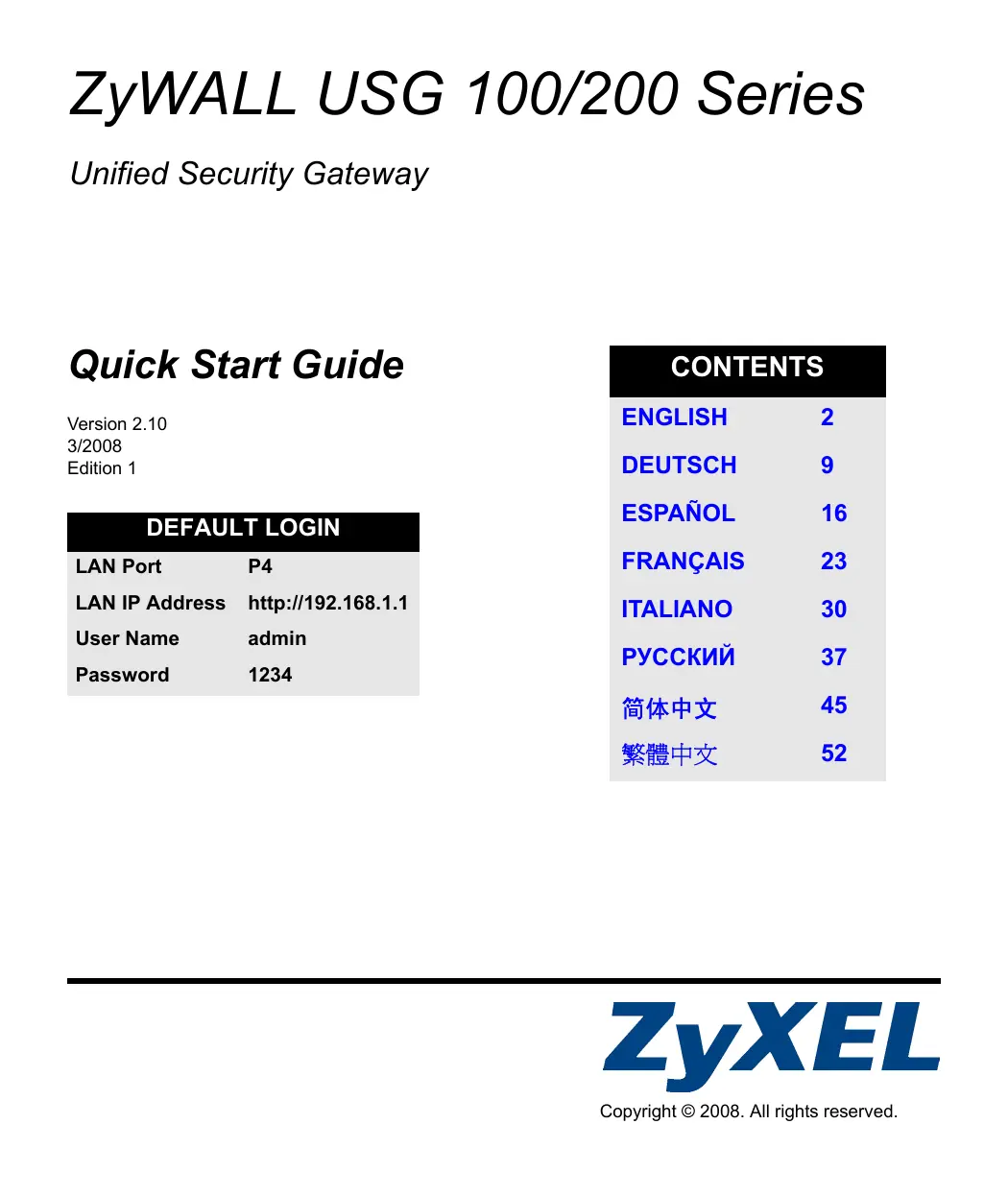 ZyWALL USG 100/200 Series

Unified Security Gateway

Quick Start Guide

Version 2.10
3/2008
Edition 1

| DEFAULT LOGIN | |
|---|---|
| LAN Port | P4 |
| LAN IP Address | http://192.168.1.1 |
| User Name | admin |
| Password | 1234 |

| CONTENTS | |
|---|---|
| ENGLISH | 2 |
| DEUTSCH | 9 |
| ESPAÑOL | 16 |
| FRANÇAIS | 23 |
| ITALIANO | 30 |
| РУССКИЙ | 37 |
| 简体中文 | 45 |
| 繁體中文 | 52 |

ZyXEL

Copyright © 2008. All rights reserved.